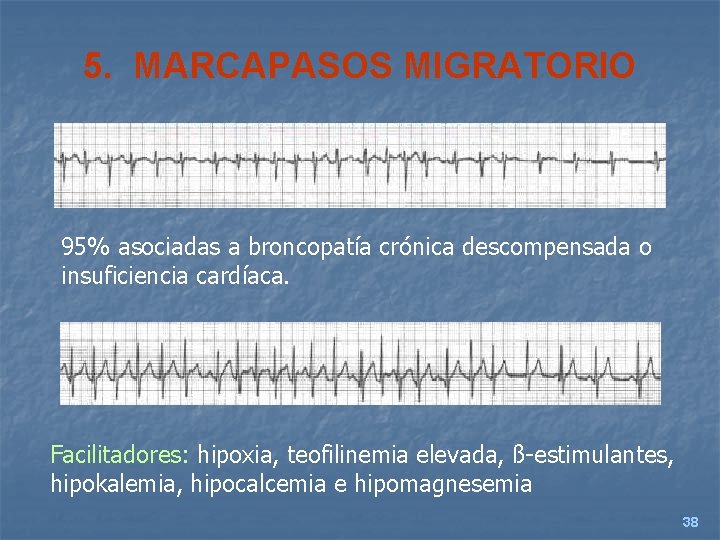 5. MARCAPASOS MIGRATORIO

95% asociadas a broncopatía crónica descompensada o insuficiencia cardíaca.

Facilitadores: hipoxia, teofilinemia elevada, ß-estimulantes, hipokalemia, hipocalcemia e hipomagnesemia

38